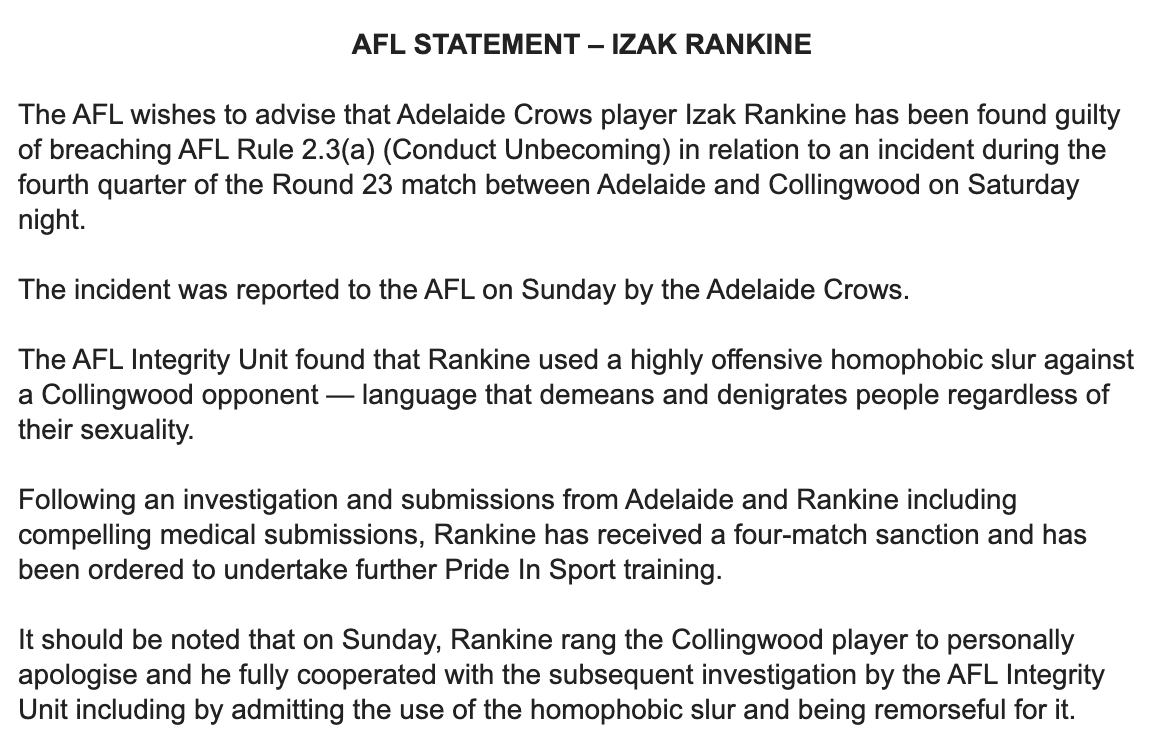 AFL STATEMENT – IZAK RANKINE

The AFL wishes to advise that Adelaide Crows player Izak Rankine has been found guilty of breaching AFL Rule 2.3(a) (Conduct Unbecoming) in relation to an incident during the fourth quarter of the Round 23 match between Adelaide and Collingwood on Saturday night.

The incident was reported to the AFL on Sunday by the Adelaide Crows.

The AFL Integrity Unit found that Rankine used a highly offensive homophobic slur against a Collingwood opponent — language that demeans and denigrates people regardless of their sexuality.

Following an investigation and submissions from Adelaide and Rankine including compelling medical submissions, Rankine has received a four-match sanction and has been ordered to undertake further Pride In Sport training.

It should be noted that on Sunday, Rankine rang the Collingwood player to personally apologise and he fully cooperated with the subsequent investigation by the AFL Integrity Unit including by admitting the use of the homophobic slur and being remorseful for it.